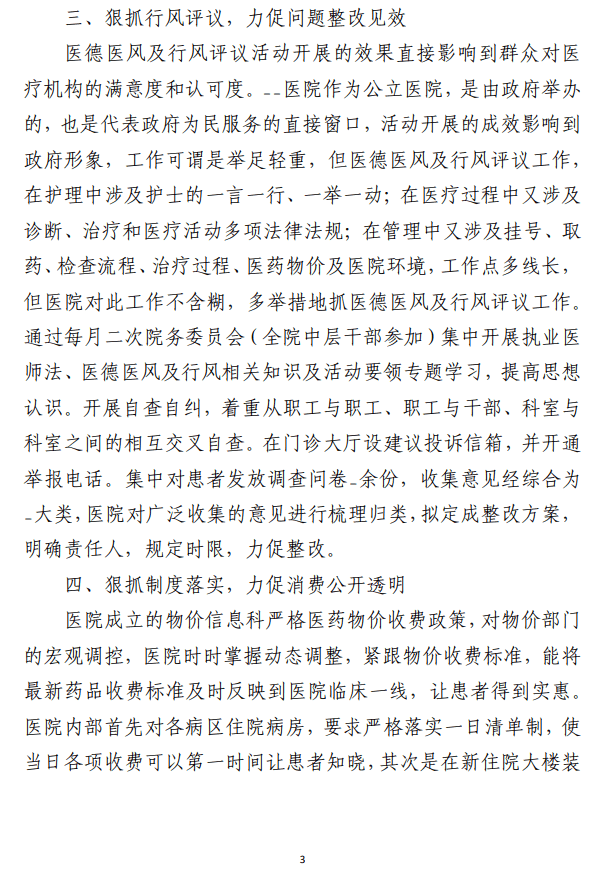 三、狠抓行风评议，力促问题整改见效

医德医风及行风评议活动开展的效果直接影响到群众对医疗机构的满意度和认可度。--医院作为公立医院，是由政府举办的，也是代表政府为民服务的直接窗口，活动开展的成效影响到政府形象，工作可谓是举足轻重，但医德医风及行风评议工作，在护理中涉及护士的一言一行、一举一动；在医疗过程中又涉及诊断、治疗和医疗活动多项法律法规；在管理中又涉及挂号、取药、检查流程、治疗过程、医药物价及医院环境，工作点多线长，但医院对此工作不含糊，多举措地抓医德医风及行风评议工作。通过每月二次院务委员会（全院中层干部参加）集中开展执业医师法、医德医风及行风相关知识及活动要领专题学习，提高思想认识。开展自查自纠，着重从职工与职工、职工与干部、科室与科室之间的相互交叉自查。在门诊大厅设建议投诉信箱，并开通举报电话。集中对患者发放调查问卷-余份，收集意见经综合为-大类，医院对广泛收集的意见进行梳理归类，拟定成整改方案，明确责任人，规定时限，力促整改。

四、狠抓制度落实，力促消费公开透明

医院成立的物价信息科严格医药物价收费政策，对物价部门的宏观调控，医院时时掌握动态调整，紧跟物价收费标准，能将最新药品收费标准及时反映到医院临床一线，让患者得到实惠。医院内部首先对各病区住院病房，要求严格落实一日清单制，使当日各项收费可以第一时间让患者知晓，其次是在新住院大楼装

3